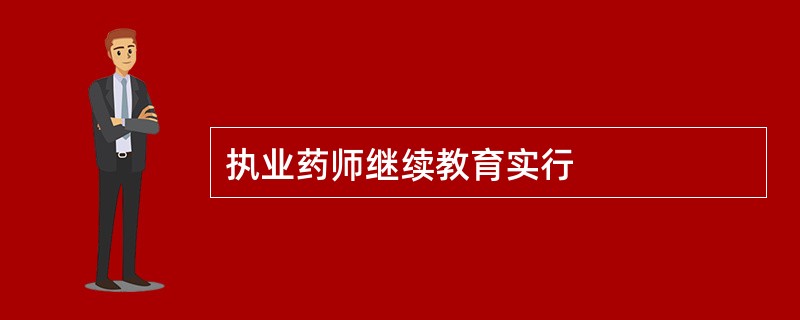 执业药师继续教育实行